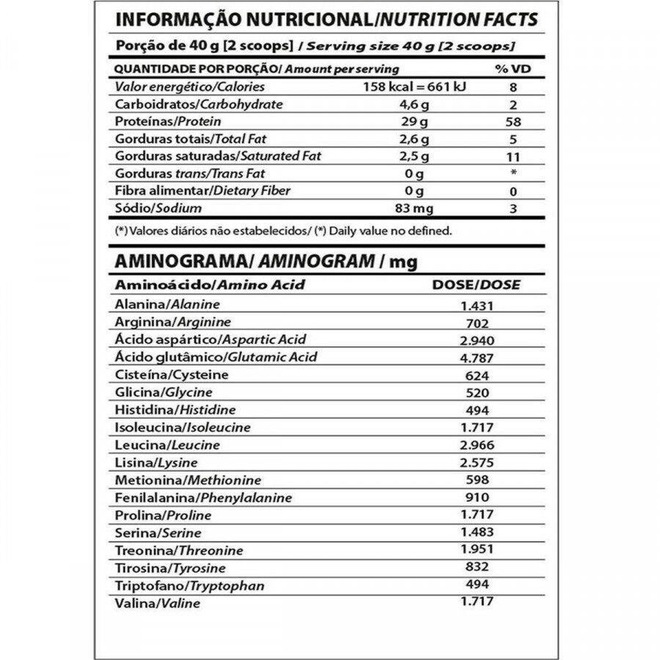 INFORMAÇÃO NUTRICIONAL/NUTRITION FACTS

Porção de 40 g [2 scoops] / Serving size 40 g [2 scoops]

| QUANTIDADE POR PORÇÃO/ Amount per serving | | % VD |
|---|---|---|
| Valor energético/Calories | 158 kcal = 661 kJ | 8 |
| Carboidratos/Carbohydrate | 4,6 g | 2 |
| Proteínas/Protein | 29 g | 58 |
| Gorduras totais/Total Fat | 2,6 g | 5 |
| Gorduras saturadas/Saturated Fat | 2,5 g | 11 |
| Gorduras trans/Trans Fat | 0 g | * |
| Fibra alimentar/Dietary Fiber | 0 g | 0 |
| Sódio/Sodium | 83 mg | 3 |

(*) Valores diários não estabelecidos/ (*) Daily value no defined.

AMINOGRAMA/ AMINOGRAM / mg

| Aminoácido/Amino Acid | DOSE/DOSE |
|---|---|
| Alanina/Alanine | 1.431 |
| Arginina/Arginine | 702 |
| Ácido aspártico/Aspartic Acid | 2.940 |
| Ácido glutâmico/Glutamic Acid | 4.787 |
| Cisteína/Cysteine | 624 |
| Glicina/Glycine | 520 |
| Histidina/Histidine | 494 |
| Isoleucina/Isoleucine | 1.717 |
| Leucina/Leucine | 2.966 |
| Lisina/Lysine | 2.575 |
| Metionina/Methionine | 598 |
| Fenilalanina/Phenylalanine | 910 |
| Prolina/Proline | 1.717 |
| Serina/Serine | 1.483 |
| Treonina/Threonine | 1.951 |
| Tirosina/Tyrosine | 832 |
| Triptofano/Tryptophan | 494 |
| Valina/Valine | 1.717 |